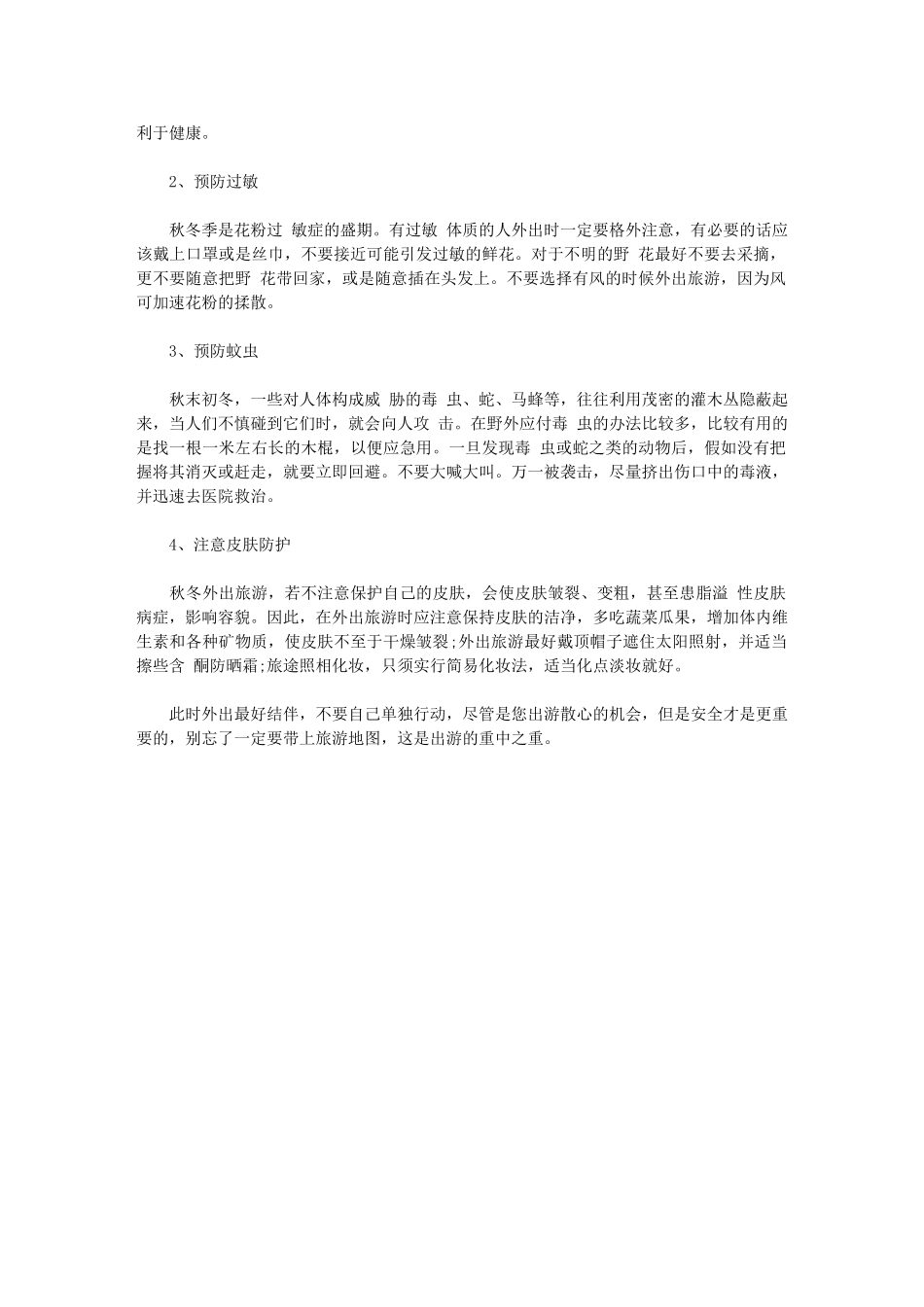 利于健康。

2、预防过敏

秋冬季是花粉过 敏症的盛期。有过敏 体质的人外出时一定要格外注意，有必要的话应该戴上口罩或是丝巾，不要接近可能引发过敏的鲜花。对于不明的野 花最好不要去采摘，更不要随意把野 花带回家，或是随意插在头发上。不要选择有风的时候外出旅游，因为风可加速花粉的揉散。

3、预防蚊虫

秋末初冬，一些对人体构成威 胁的毒 虫、蛇、马蜂等，往往利用茂密的灌木丛隐蔽起来，当人们不慎碰到它们时，就会向人攻 击。在野外应付毒 虫的办法比较多，比较有用的是找一根一米左右长的木棍，以便应急用。一旦发现毒 虫或蛇之类的动物后，假如没有把握将其消灭或赶走，就要立即回避。不要大喊大叫。万一被袭击，尽量挤出伤口中的毒液，并迅速去医院救治。

4、注意皮肤防护

秋冬外出旅游，若不注意保护自己的皮肤，会使皮肤皱裂、变粗，甚至患脂溢 性皮肤病症，影响容貌。因此，在外出旅游时应注意保持皮肤的洁净，多吃蔬菜瓜果，增加体内维生素和各种矿物质，使皮肤不至于干燥皱裂;外出旅游最好戴顶帽子遮住太阳照射，并适当擦些含 酮防晒霜;旅途照相化妆，只须实行简易化妆法，适当化点淡妆就好。

此时外出最好结伴，不要自己单独行动，尽管是您出游散心的机会，但是安全才是更重要的，别忘了一定要带上旅游地图，这是出游的重中之重。